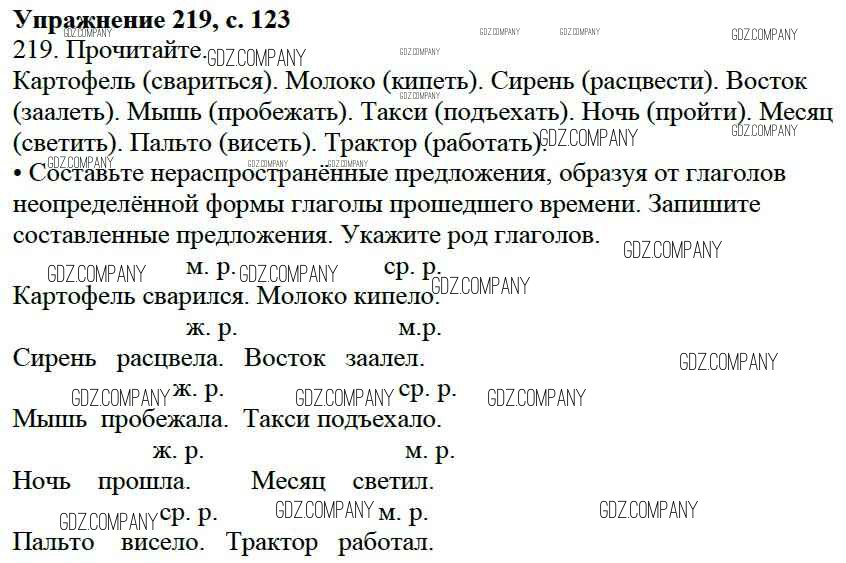 Упражнение 219, с. 123

219. Прочитайте.

Картофель (свариться). Молоко (кипеть). Сирень (расцвести). Восток (заалеть). Мышь (пробежать). Такси (подъехать). Ночь (пройти). Месяц (светить). Пальто (висеть). Трактор (работать).

• Составьте нераспространённые предложения, образуя от глаголов неопределённой формы глаголы прошедшего времени. Запишите составленные предложения. Укажите род глаголов.

м. р. ср. р.
Картофель сварился. Молоко кипело.

ж. р. м.р.
Сирень расцвела. Восток заалел.

ж. р. ср. р.
Мышь пробежала. Такси подъехало.

ж. р. м. р.
Ночь прошла. Месяц светил.

ср. р. м. р.
Пальто висело. Трактор работал.

GDZ.COMPANY